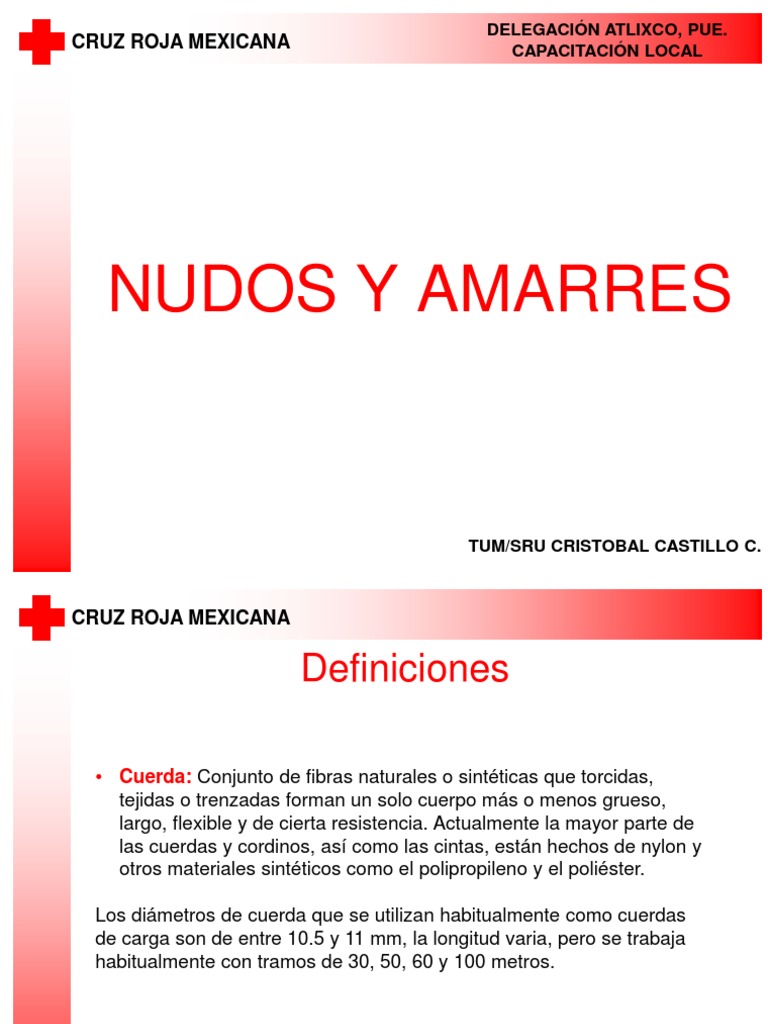 CRUZ ROJA MEXICANA

DELEGACIÓN ATLIXCO, PUE.
CAPACITACIÓN LOCAL

NUDOS Y AMARRES

TUM/SRU CRISTOBAL CASTILLO C.

CRUZ ROJA MEXICANA

Definiciones

• Cuerda: Conjunto de fibras naturales o sintéticas que torcidas, tejidas o trenzadas forman un solo cuerpo más o menos grueso, largo, flexible y de cierta resistencia. Actualmente la mayor parte de las cuerdas y cordinos, así como las cintas, están hechos de nylon y otros materiales sintéticos como el polipropileno y el poliéster.

Los diámetros de cuerda que se utilizan habitualmente como cuerdas de carga son de entre 10.5 y 11 mm, la longitud varia, pero se trabaja habitualmente con tramos de 30, 50, 60 y 100 metros.